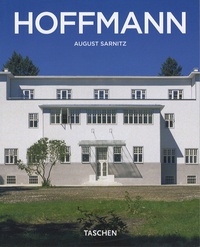 HOFFMANN

AUGUST SARNITZ

TASCHEN